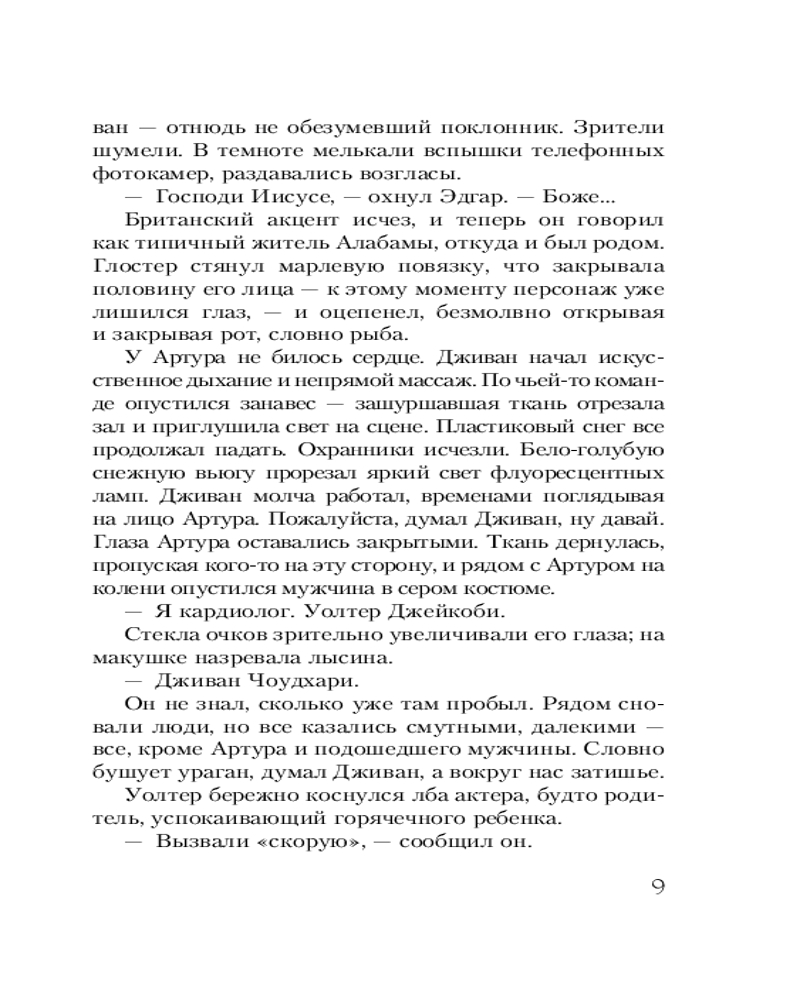 ван — отнюдь не обезумевший поклонник. Зрители шумели. В темноте мелькали вспышки телефонных фотокамер, раздавались возгласы.

— Господи Иисусе, — охнул Эдгар. — Боже...

Британский акцент исчез, и теперь он говорил как типичный житель Алабамы, откуда и был родом. Глостер стянул марлевую повязку, что закрывала половину его лица — к этому моменту персонаж уже лишился глаз, — и оцепенел, безмолвно открывая и закрывая рот, словно рыба.

У Артура не билось сердце. Дживан начал искусственное дыхание и непрямой массаж. По чьей-то команде опустился занавес — зашуршавшая ткань отрезала зал и приглушила свет на сцене. Пластиковый снег все продолжал падать. Охранники исчезли. Бело-голубую снежную вьюгу прорезал яркий свет флуоресцентных ламп. Дживан молча работал, временами поглядывая на лицо Артура. Пожалуйста, думал Дживан, ну давай. Глаза Артура оставались закрытыми. Ткань дернулась, пропуская кого-то на эту сторону, и рядом с Артуром на колени опустился мужчина в сером костюме.

— Я кардиолог. Уолтер Джейкоби.

Стекла очков зрительно увеличивали его глаза; на макушке назревала лысина.

— Дживан Чоудхари.

Он не знал, сколько уже там пробыл. Рядом сновали люди, но все казались смутными, далекими — все, кроме Артура и подошедшего мужчины. Словно бушует ураган, думал Дживан, а вокруг нас затишье.

Уолтер бережно коснулся лба актера, будто родитель, успокаивающий горячечного ребенка.

— Вызвали «скорую», — сообщил он.

9